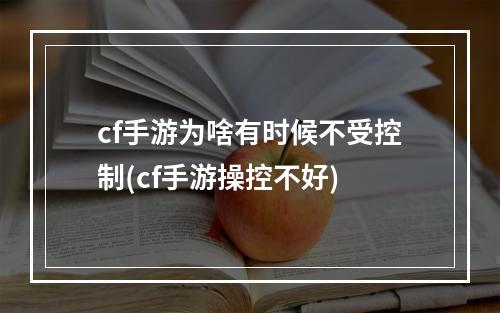 cf手游为啥有时候不受控制(cf手游操控不好)